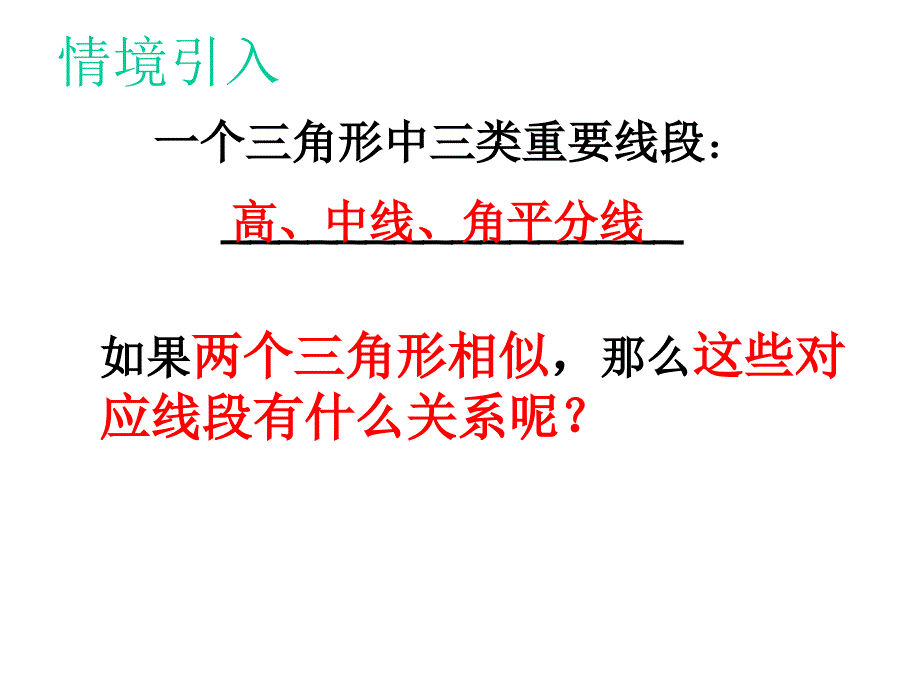 情境引入

一个三角形中三类重要线段：

高、中线、角平分线

如果两个三角形相似，那么这些对应线段有什么关系呢？